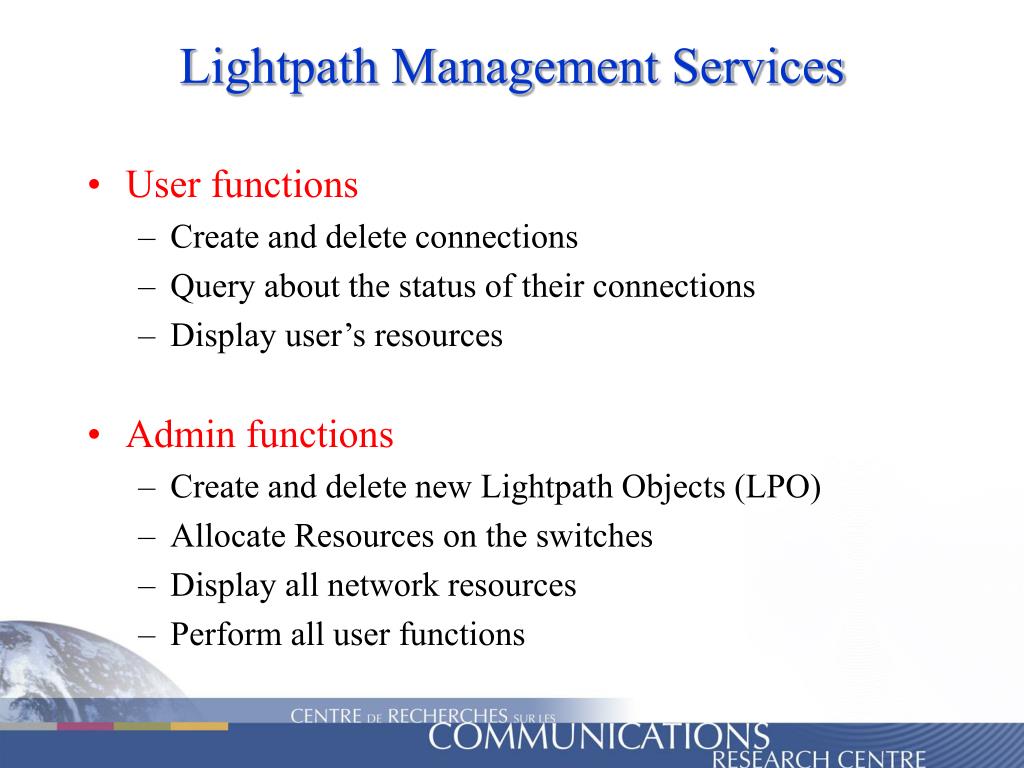 Lightpath Management Services

• User functions
– Create and delete connections
– Query about the status of their connections
– Display user’s resources

• Admin functions
– Create and delete new Lightpath Objects (LPO)
– Allocate Resources on the switches
– Display all network resources
– Perform all user functions

CENTRE DE RECHERCHES SUR LES COMMUNICATIONS RESEARCH CENTRE